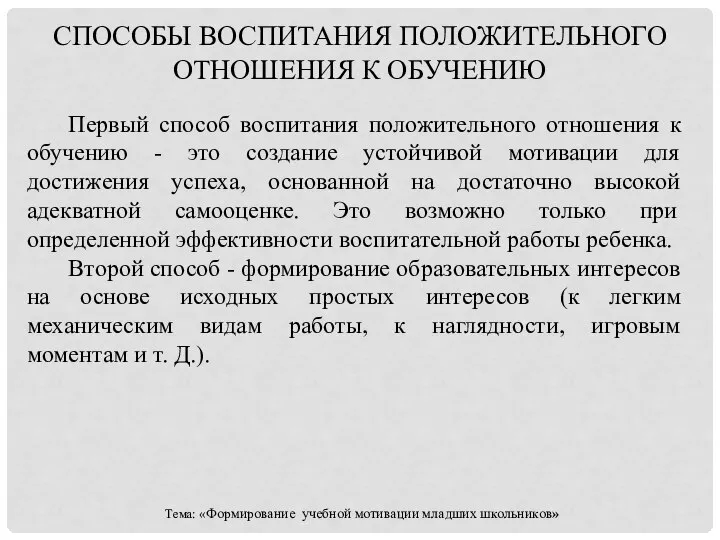 СПОСОБЫ ВОСПИТАНИЯ ПОЛОЖИТЕЛЬНОГО ОТНОШЕНИЯ К ОБУЧЕНИЮ

Первый способ воспитания положительного отношения к обучению - это создание устойчивой мотивации для достижения успеха, основанной на достаточно высокой адекватной самооценке. Это возможно только при определенной эффективности воспитательной работы ребенка.

Второй способ - формирование образовательных интересов на основе исходных простых интересов (к легким механическим видам работы, к наглядности, игровым моментам и т. Д.).

Тема: «Формирование учебной мотивации младших школьников»